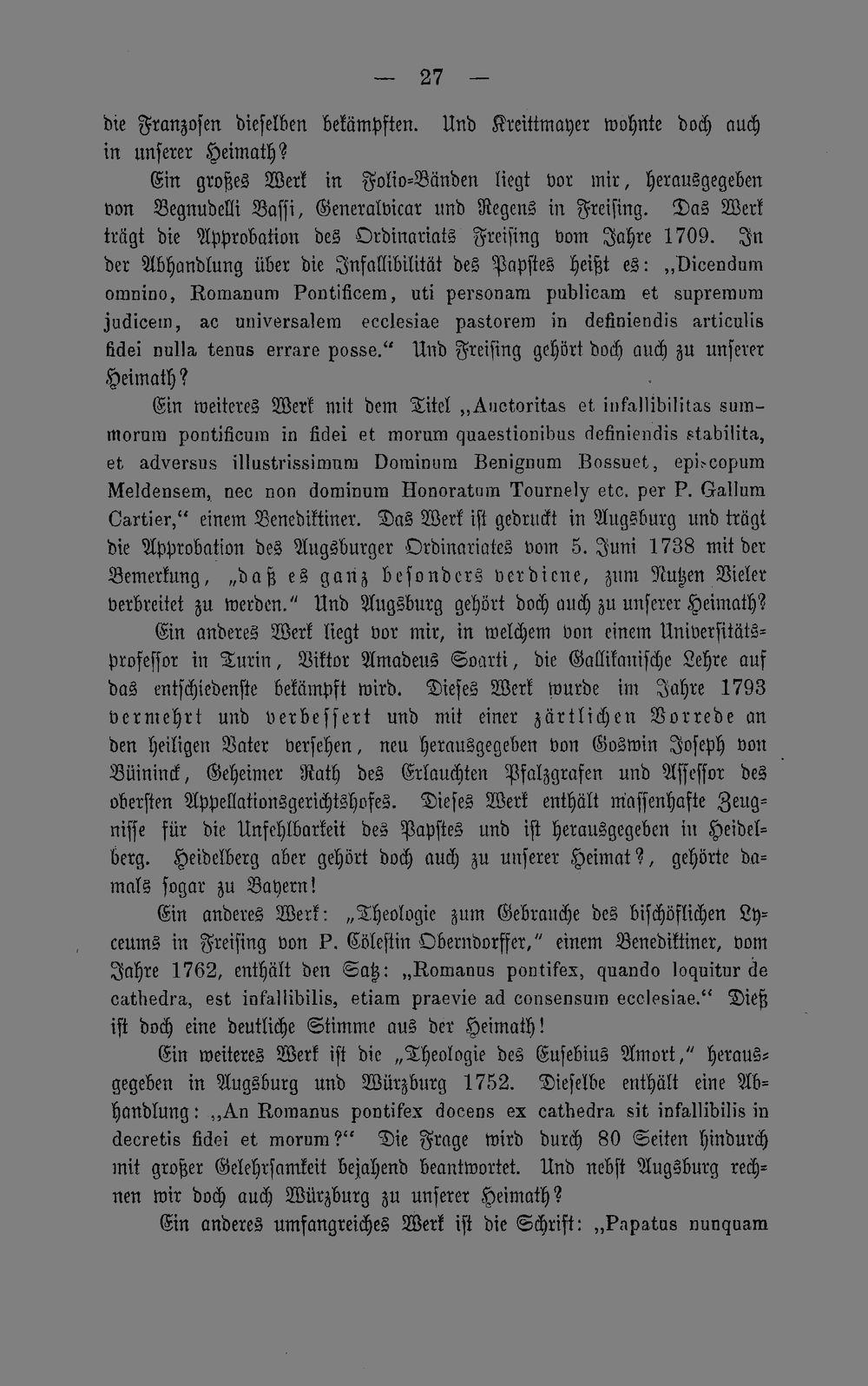 — 27 —

die Franzosen dieselben bekämpften. Und Kreittmayer wohnte doch auch in unserer Heimath?

Ein großes Werk in Folio-Bänden liegt vor mir, herausgegeben von Begnudelli Bassi, Generalvicar und Regens in Freising. Das Werk trägt die Approbation des Ordinariats Freising vom Jahre 1709. In der Abhandlung über die Infallibilität des Papstes heißt es: „Dicendum omnino, Romanum Pontificem, uti personam publicam et supremum judicem, ac universalem ecclesiae pastorem in definiendis articulis fidei nulla tenus errare posse.“ Und Freising gehört doch auch zu unserer Heimath?

Ein weiteres Werk mit dem Titel „Auctoritas et infallibilitas summorum pontificum in fidei et morum quaestionibus definiendis stabilita, et adversus illustrissimum Dominum Benignum Bossuet, episcopum Meldensem, nec non dominum Honoratum Tournely etc. per P. Gallum Cartier,“ einem Benediktiner. Das Werk ist gedruckt in Augsburg und trägt die Approbation des Augsburger Ordinariates vom 5. Juni 1738 mit der Bemerkung, „daß es ganz besonders verdiene, zum Nutzen Vieler verbreitet zu werden.“ Und Augsburg gehört doch auch zu unserer Heimath?

Ein anderes Werk liegt vor mir, in welchem von einem Universitätsprofessor in Turin, Viktor Amadeus Soarti, die Gallikanische Lehre auf das entschiedenste bekämpft wird. Dieses Werk wurde im Jahre 1793 vermehrt und verbessert und mit einer zärtlichen Vorrede an den heiligen Vater versehen, neu herausgegeben von Goswin Joseph von Büininck, Geheimer Rath des Erlauchten Pfalzgrafen und Assessor des obersten Appellationsgerichtshofes. Dieses Werk enthält massenhafte Zeugnisse für die Unfehlbarkeit des Papstes und ist herausgegeben in Heidelberg. Heidelberg aber gehört doch auch zu unserer Heimat?, gehörte damals sogar zu Bayern!

Ein anderes Werk: „Theologie zum Gebrauche des bischöflichen Lyceums in Freising von P. Cölestin Oberndorffer,“ einem Benediktiner, vom Jahre 1762, enthält den Satz: „Romanus pontifex, quando loquitur de cathedra, est infallibilis, etiam praevie ad consensum ecclesiae.“ Dieß ist doch eine deutliche Stimme aus der Heimath!

Ein weiteres Werk ist die „Theologie des Eusebius Amort,“ herausgegeben in Augsburg und Würzburg 1752. Dieselbe enthält eine Abhandlung: „An Romanus pontifex docens ex cathedra sit infallibilis in decretis fidei et morum?“ Die Frage wird durch 80 Seiten hindurch mit großer Gelehrsamkeit bejahend beantwortet. Und nebst Augsburg rechnen wir doch auch Würzburg zu unserer Heimath?

Ein anderes umfangreiches Werk ist die Schrift: „Papatus nunquam